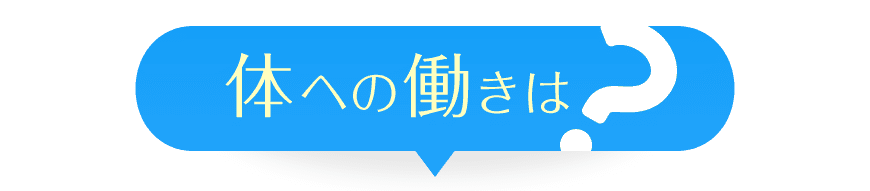 体への働きは?